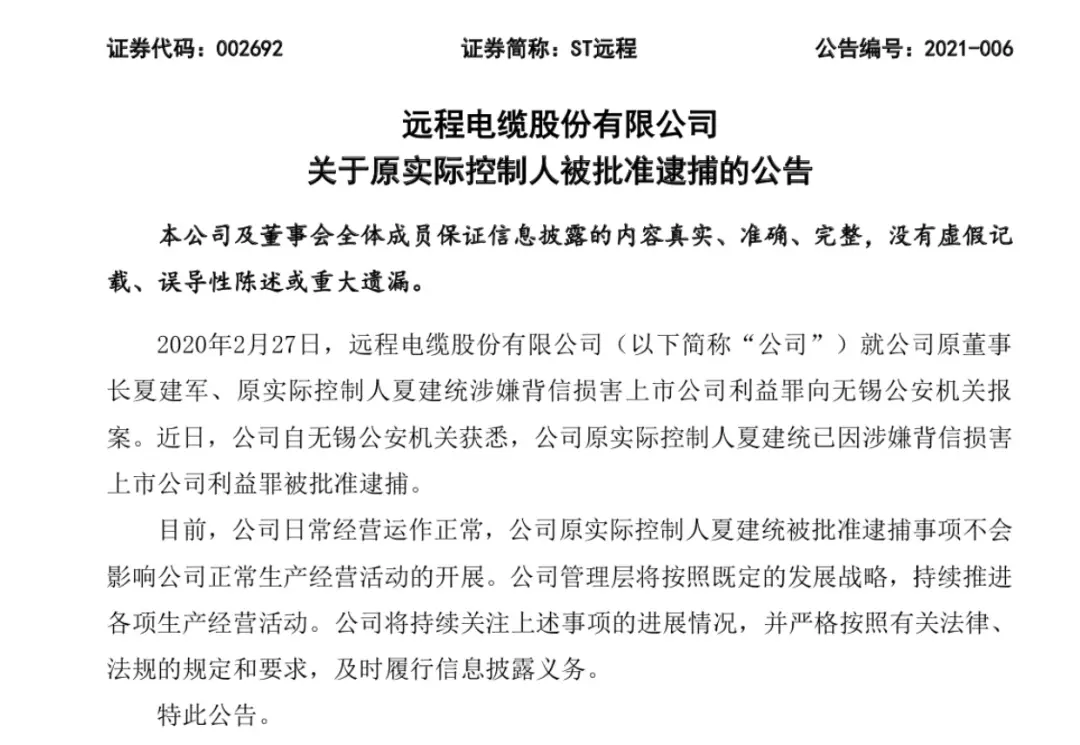 证券代码：002692　　证券简称：ST远程　　公告编号：2021-006

远程电缆股份有限公司
关于原实际控制人被批准逮捕的公告

本公司及董事会全体成员保证信息披露的内容真实、准确、完整，没有虚假记载、误导性陈述或重大遗漏。

2020年2月27日，远程电缆股份有限公司（以下简称“公司”）就公司原董事长夏建军、原实际控制人夏建统涉嫌背信损害上市公司利益罪向无锡公安机关报案。近日，公司自无锡公安机关获悉，公司原实际控制人夏建统已因涉嫌背信损害上市公司利益罪被批准逮捕。

目前，公司日常经营运作正常，公司原实际控制人夏建统被批准逮捕事项不会影响公司正常生产经营活动的开展。公司管理层将按照既定的发展战略，持续推进各项生产经营活动。公司将持续关注上述事项的进展情况，并严格按照有关法律、法规的规定和要求，及时履行信息披露义务。

特此公告。